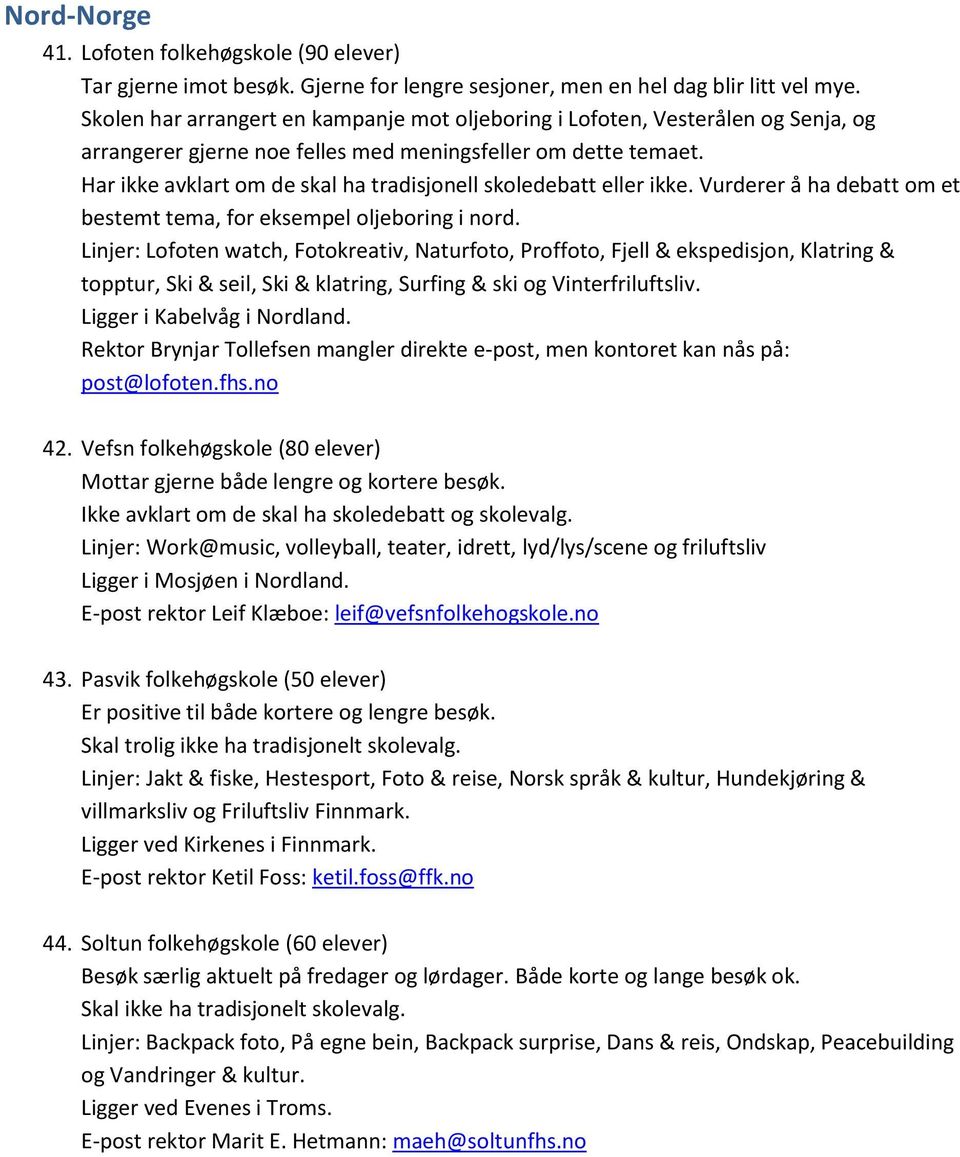 Nord-Norge

41. Lofoten folkehøgskole (90 elever)
Tar gjerne imot besøk. Gjerne for lengre sesjoner, men en hel dag blir litt vel mye.
Skolen har arrangert en kampanje mot oljeboring i Lofoten, Vesterålen og Senja, og arrangerer gjerne noe felles med meningsfeller om dette temaet.
Har ikke avklart om de skal ha tradisjonell skoledebatt eller ikke. Vurderer å ha debatt om et bestemt tema, for eksempel oljeboring i nord.
Linjer: Lofoten watch, Fotokreativ, Naturfoto, Proffoto, Fjell & ekspedisjon, Klatring & topptur, Ski & seil, Ski & klatring, Surfing & ski og Vinterfriluftsliv.
Ligger i Kabelvåg i Nordland.
Rektor Brynjar Tollefsen mangler direkte e-post, men kontoret kan nås på: post@lofoten.fhs.no

42. Vefsn folkehøgskole (80 elever)
Mottar gjerne både lengre og kortere besøk.
Ikke avklart om de skal ha skoledebatt og skolevalg.
Linjer: Work@music, volleyball, teater, idrett, lyd/lys/scene og friluftsliv
Ligger i Mosjøen i Nordland.
E-post rektor Leif Klæboe: leif@vefsnfolkehogskole.no

43. Pasvik folkehøgskole (50 elever)
Er positive til både kortere og lengre besøk.
Skal trolig ikke ha tradisjonelt skolevalg.
Linjer: Jakt & fiske, Hestesport, Foto & reise, Norsk språk & kultur, Hundekjøring & villmarksliv og Friluftsliv Finnmark.
Ligger ved Kirkenes i Finnmark.
E-post rektor Ketil Foss: ketil.foss@ffk.no

44. Soltun folkehøgskole (60 elever)
Besøk særlig aktuelt på fredager og lørdager. Både korte og lange besøk ok.
Skal ikke ha tradisjonelt skolevalg.
Linjer: Backpack foto, På egne bein, Backpack surprise, Dans & reis, Ondskap, Peacebuilding og Vandringer & kultur.
Ligger ved Evenes i Troms.
E-post rektor Marit E. Hetmann: maeh@soltunfhs.no